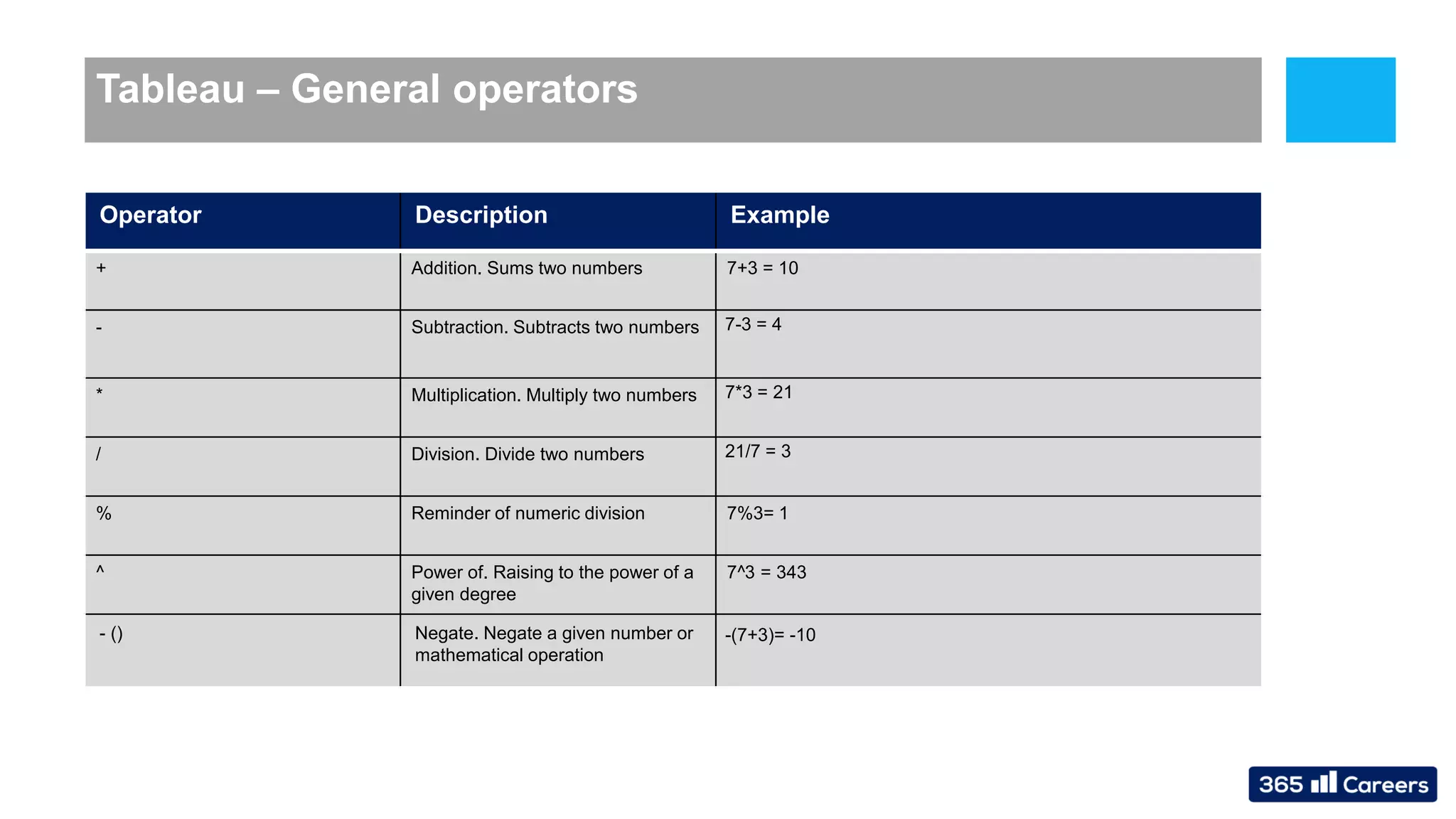 Tableau – General operators

| Operator | Description | Example |
|---|---|---|
| + | Addition. Sums two numbers | 7+3 = 10 |
| - | Subtraction. Subtracts two numbers | 7-3 = 4 |
| * | Multiplication. Multiply two numbers | 7*3 = 21 |
| / | Division. Divide two numbers | 21/7 = 3 |
| % | Reminder of numeric division | 7%3= 1 |
| ^ | Power of. Raising to the power of a given degree | 7^3 = 343 |
| - () | Negate. Negate a given number or mathematical operation | -(7+3)= -10 |

365 Careers